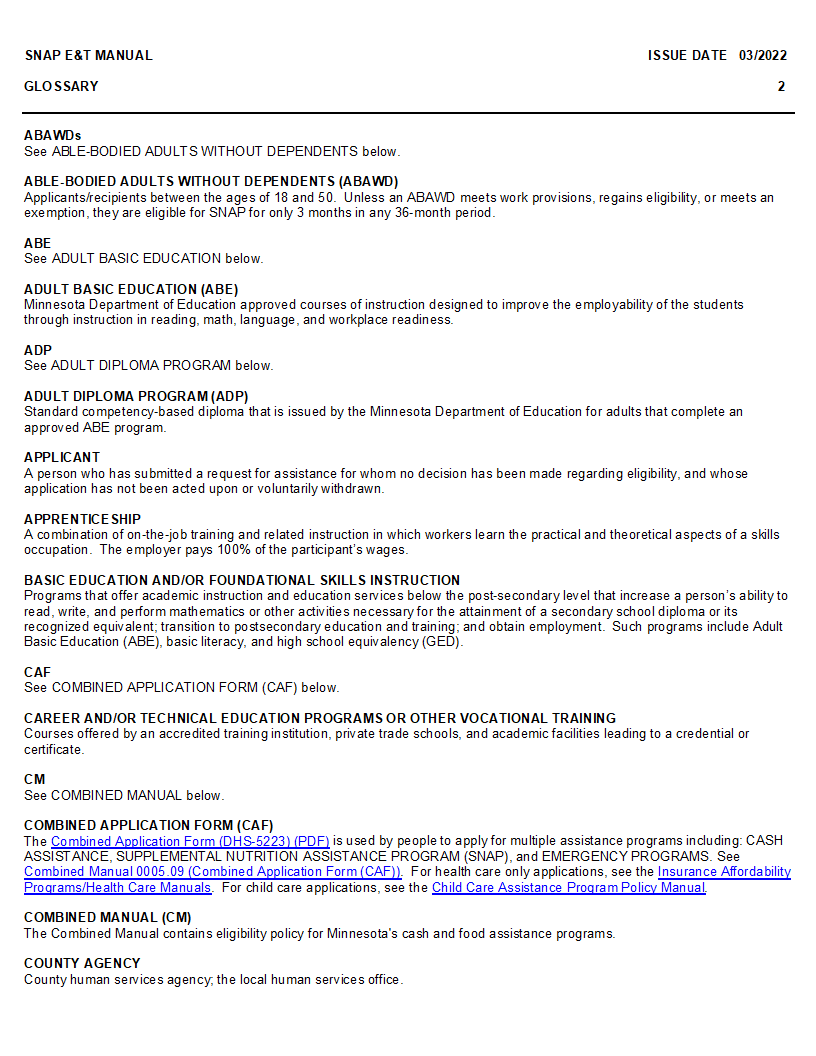 SNAP E&T MANUAL ISSUE DATE 03/2022

GLOSSARY 2

ABAWDs
See ABLE-BODIED ADULTS WITHOUT DEPENDENTS below.

ABLE-BODIED ADULTS WITHOUT DEPENDENTS (ABAWD)
Applicants/recipients between the ages of 18 and 50. Unless an ABAWD meets work provisions, regains eligibility, or meets an exemption, they are eligible for SNAP for only 3 months in any 36-month period.

ABE
See ADULT BASIC EDUCATION below.

ADULT BASIC EDUCATION (ABE)
Minnesota Department of Education approved courses of instruction designed to improve the employability of the students through instruction in reading, math, language, and workplace readiness.

ADP
See ADULT DIPLOMA PROGRAM below.

ADULT DIPLOMA PROGRAM (ADP)
Standard competency-based diploma that is issued by the Minnesota Department of Education for adults that complete an approved ABE program.

APPLICANT
A person who has submitted a request for assistance for whom no decision has been made regarding eligibility, and whose application has not been acted upon or voluntarily withdrawn.

APPRENTICESHIP
A combination of on-the-job training and related instruction in which workers learn the practical and theoretical aspects of a skills occupation. The employer pays 100% of the participant's wages.

BASIC EDUCATION AND/OR FOUNDATIONAL SKILLS INSTRUCTION
Programs that offer academic instruction and education services below the post-secondary level that increase a person's ability to read, write, and perform mathematics or other activities necessary for the attainment of a secondary school diploma or its recognized equivalent; transition to postsecondary education and training; and obtain employment. Such programs include Adult Basic Education (ABE), basic literacy, and high school equivalency (GED).

CAF
See COMBINED APPLICATION FORM (CAF) below.

CAREER AND/OR TECHNICAL EDUCATION PROGRAMS OR OTHER VOCATIONAL TRAINING
Courses offered by an accredited training institution, private trade schools, and academic facilities leading to a credential or certificate.

CM
See COMBINED MANUAL below.

COMBINED APPLICATION FORM (CAF)
The Combined Application Form (DHS-5223) (PDF) is used by people to apply for multiple assistance programs including: CASH ASSISTANCE, SUPPLEMENTAL NUTRITION ASSISTANCE PROGRAM (SNAP), and EMERGENCY PROGRAMS. See Combined Manual 0005.09 (Combined Application Form (CAF)). For health care only applications, see the Insurance Affordability Programs/Health Care Manuals. For child care applications, see the Child Care Assistance Program Policy Manual.

COMBINED MANUAL (CM)
The Combined Manual contains eligibility policy for Minnesota's cash and food assistance programs.

COUNTY AGENCY
County human services agency; the local human services office.